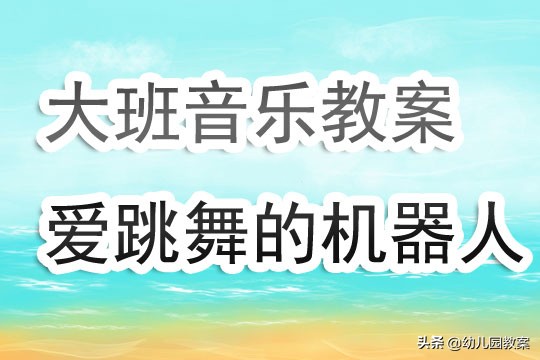 大班音乐教案

爱跳舞的机器人

头条 @幼儿园教案